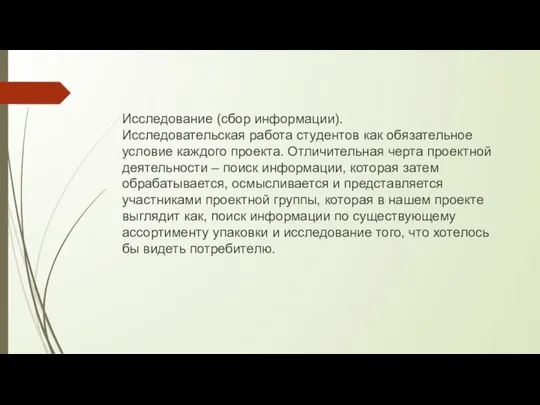 Исследование (сбор информации).
Исследовательская работа студентов как обязательное условие каждого проекта. Отличительная черта проектной деятельности – поиск информации, которая затем обрабатывается, осмысливается и представляется участниками проектной группы, которая в нашем проекте выглядит как, поиск информации по существующему ассортименту упаковки и исследование того, что хотелось бы видеть потребителю.